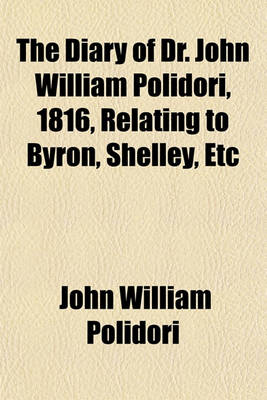 The Diary of Dr. John William Polidori, 1816, Relating to Byron, Shelley, Etc

John William Polidori